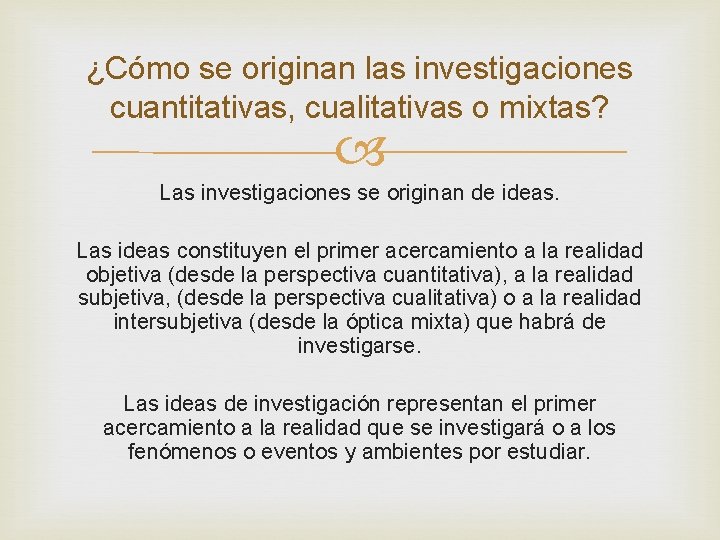 ¿Cómo se originan las investigaciones cuantitativas, cualitativas o mixtas?

Las investigaciones se originan de ideas.

Las ideas constituyen el primer acercamiento a la realidad objetiva (desde la perspectiva cuantitativa), a la realidad subjetiva, (desde la perspectiva cualitativa) o a la realidad intersubjetiva (desde la óptica mixta) que habrá de investigarse.

Las ideas de investigación representan el primer acercamiento a la realidad que se investigará o a los fenómenos o eventos y ambientes por estudiar.